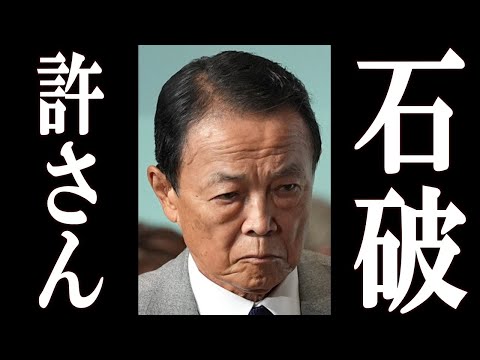 石破
許さん